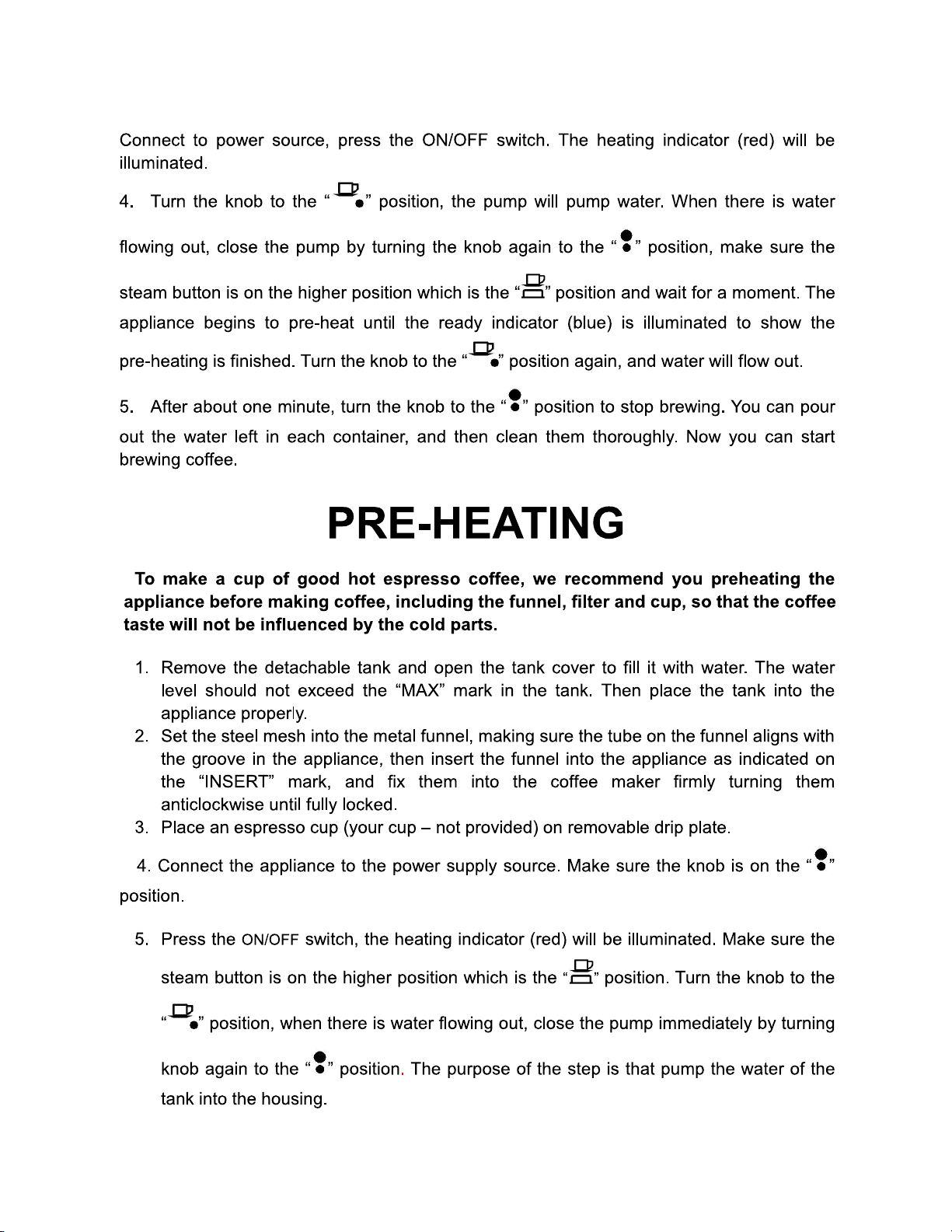 Connect to power source, press the ON/OFF switch. The heating indicator (red) will be illuminated.

4. Turn the knob to the "" position, the pump will pump water. When there is water flowing out, close the pump by turning the knob again to the "" position, make sure the steam button is on the higher position which is the "" position and wait for a moment. The appliance begins to pre-heat until the ready indicator (blue) is illuminated to show the pre-heating is finished. Turn the knob to the "" position again, and water will flow out.

5. After about one minute, turn the knob to the "" position to stop brewing. You can pour out the water left in each container, and then clean them thoroughly. Now you can start brewing coffee.

PRE-HEATING

To make a cup of good hot espresso coffee, we recommend you preheating the appliance before making coffee, including the funnel, filter and cup, so that the coffee taste will not be influenced by the cold parts.

1. Remove the detachable tank and open the tank cover to fill it with water. The water level should not exceed the "MAX" mark in the tank. Then place the tank into the appliance properly.
2. Set the steel mesh into the metal funnel, making sure the tube on the funnel aligns with the groove in the appliance, then insert the funnel into the appliance as indicated on the "INSERT" mark, and fix them into the coffee maker firmly turning them anticlockwise until fully locked.
3. Place an espresso cup (your cup – not provided) on removable drip plate.

4. Connect the appliance to the power supply source. Make sure the knob is on the "" position.

5. Press the ON/OFF switch, the heating indicator (red) will be illuminated. Make sure the steam button is on the higher position which is the "" position. Turn the knob to the "" position, when there is water flowing out, close the pump immediately by turning knob again to the "" position. The purpose of the step is that pump the water of the tank into the housing.